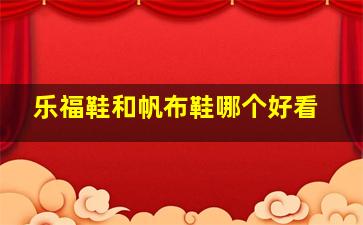 乐福鞋和帆布鞋哪个好看